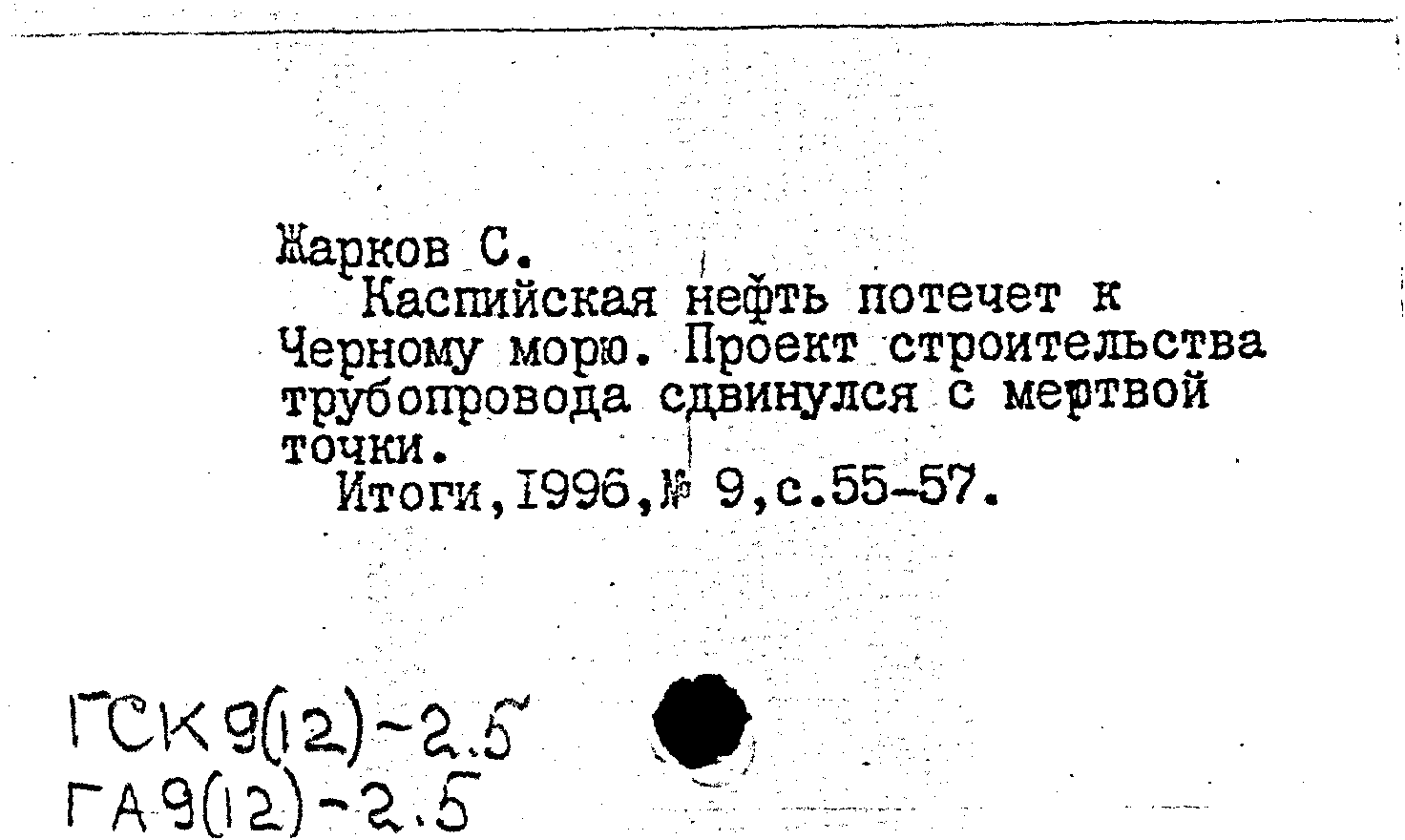 Жарков С.

Каспийская нефть потечет к Черному морю. Проект строительства трубопровода сдвинулся с мертвой точки.

Итоги,1996,№ 9,с.55-57.

ГСК 9(12)-2.5
ГА 9(12)-2.5